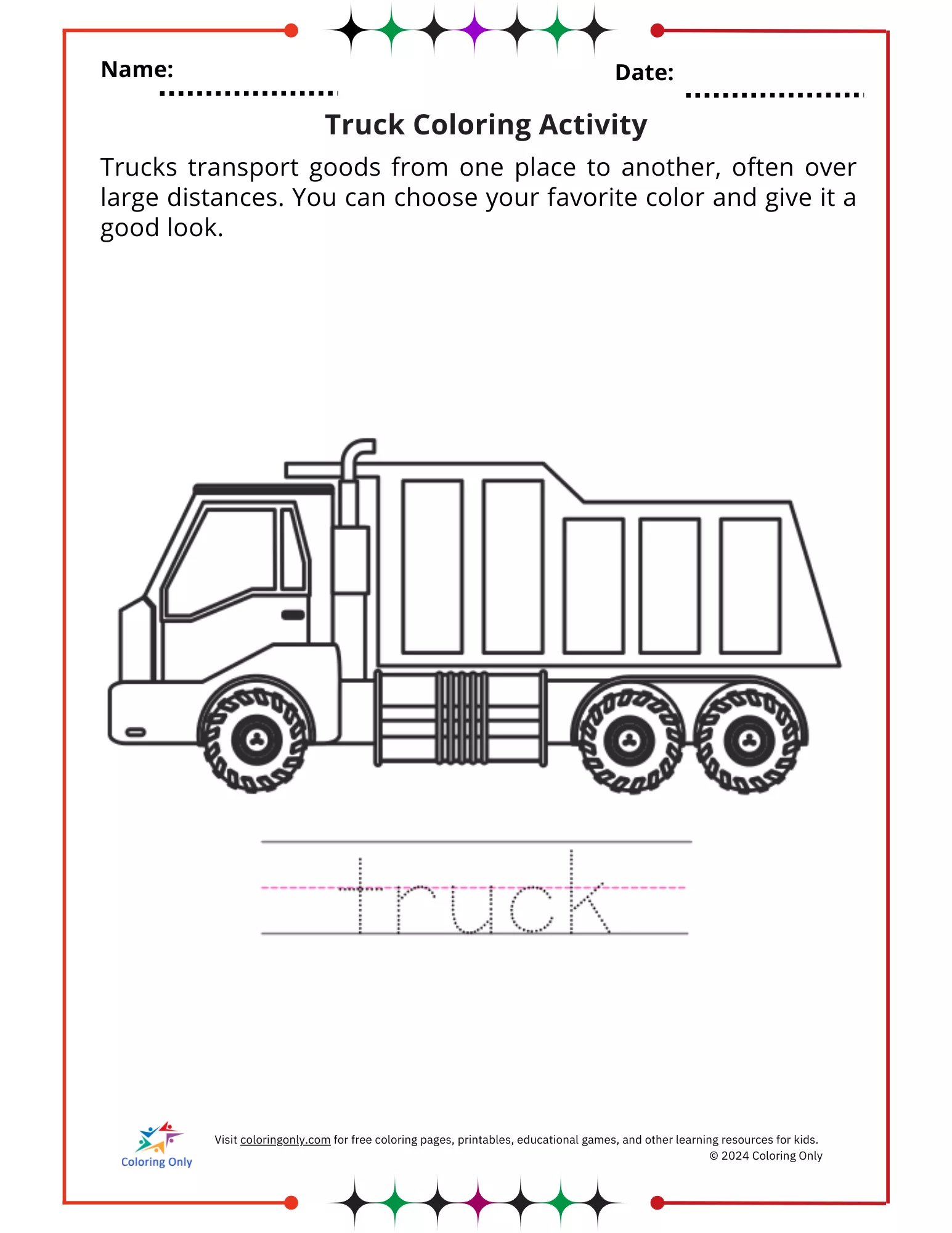 Name:

Date:

Truck Coloring Activity

Trucks transport goods from one place to another, often over large distances. You can choose your favorite color and give it a good look.

truck

Coloring Only

Visit coloringonly.com for free coloring pages, printables, educational games, and other learning resources for kids.
© 2024 Coloring Only